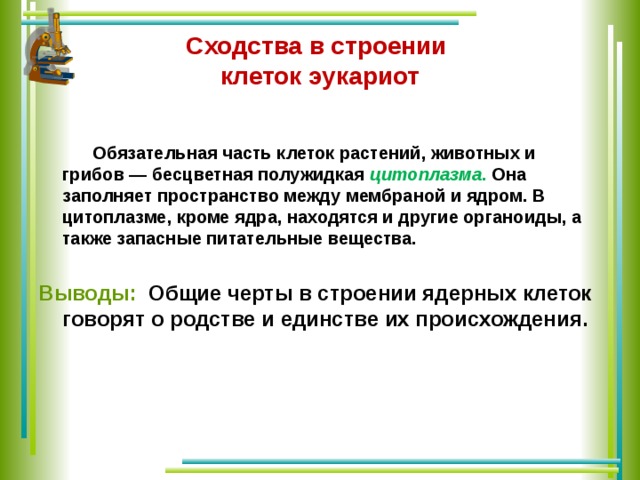 Сходства в строении клеток эукариот

Обязательная часть клеток растений, животных и грибов — бесцветная полужидкая цитоплазма. Она заполняет пространство между мембраной и ядром. В цитоплазме, кроме ядра, находятся и другие органоиды, а также запасные питательные вещества.

Выводы: Общие черты в строении ядерных клеток говорят о родстве и единстве их происхождения.